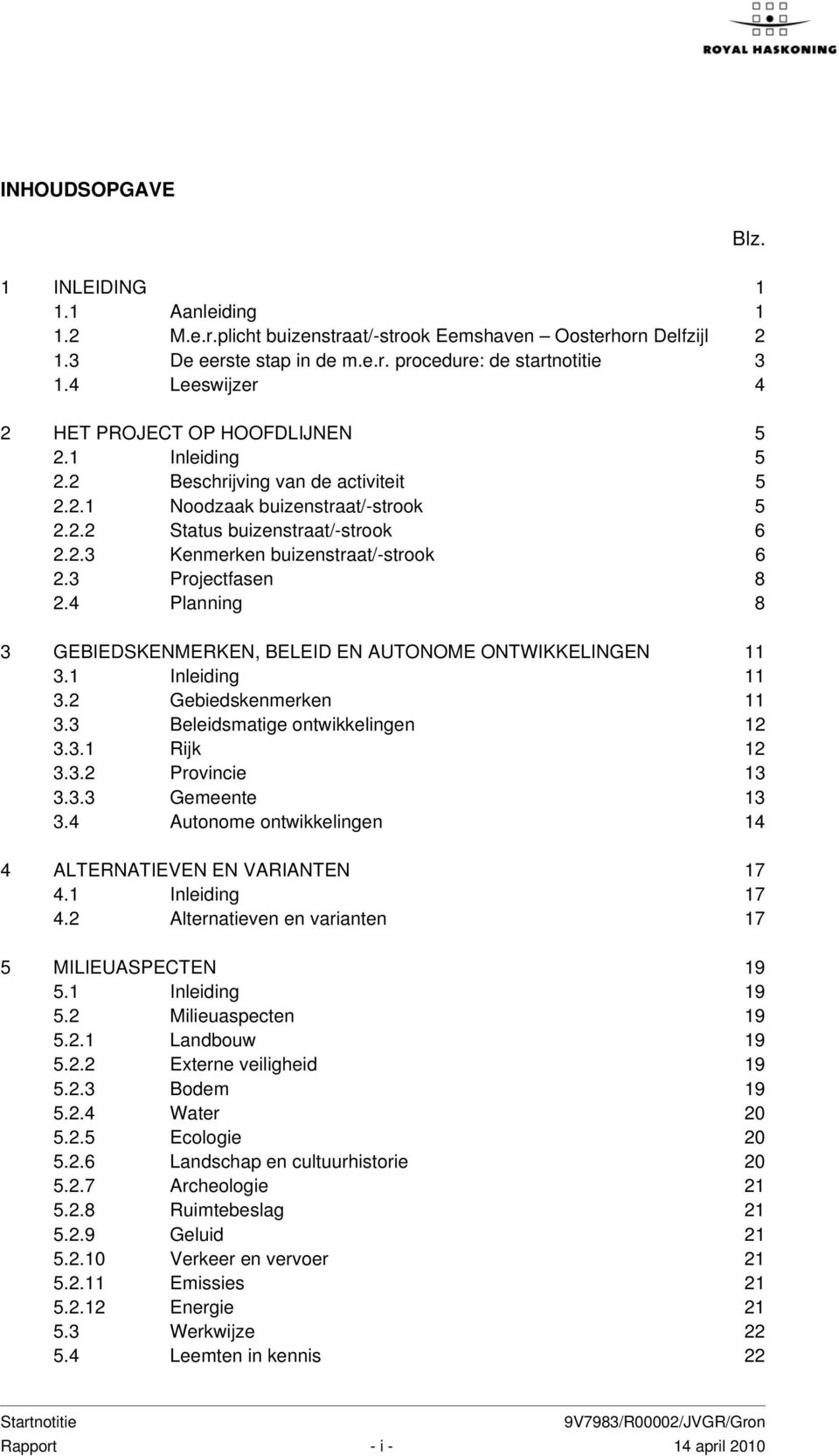 ROYAL HASKONING

INHOUDSOPGAVE

Blz.

1 INLEIDING 1
1.1 Aanleiding 1
1.2 M.e.r.plicht buizenstraat/-strook Eemshaven – Oosterhorn Delfzijl 2
1.3 De eerste stap in de m.e.r. procedure: de startnotitie 3
1.4 Leeswijzer 4

2 HET PROJECT OP HOOFDLIJNEN 5
2.1 Inleiding 5
2.2 Beschrijving van de activiteit 5
2.2.1 Noodzaak buizenstraat/-strook 5
2.2.2 Status buizenstraat/-strook 6
2.2.3 Kenmerken buizenstraat/-strook 6
2.3 Projectfasen 8
2.4 Planning 8

3 GEBIEDSKENMERKEN, BELEID EN AUTONOME ONTWIKKELINGEN 11
3.1 Inleiding 11
3.2 Gebiedskenmerken 11
3.3 Beleidsmatige ontwikkelingen 12
3.3.1 Rijk 12
3.3.2 Provincie 13
3.3.3 Gemeente 13
3.4 Autonome ontwikkelingen 14

4 ALTERNATIEVEN EN VARIANTEN 17
4.1 Inleiding 17
4.2 Alternatieven en varianten 17

5 MILIEUASPECTEN 19
5.1 Inleiding 19
5.2 Milieuaspecten 19
5.2.1 Landbouw 19
5.2.2 Externe veiligheid 19
5.2.3 Bodem 19
5.2.4 Water 20
5.2.5 Ecologie 20
5.2.6 Landschap en cultuurhistorie 20
5.2.7 Archeologie 21
5.2.8 Ruimtebeslag 21
5.2.9 Geluid 21
5.2.10 Verkeer en vervoer 21
5.2.11 Emissies 21
5.2.12 Energie 21
5.3 Werkwijze 22
5.4 Leemten in kennis 22

Startnotitie 9V7983/R00002/JVGR/Gron
Rapport - i - 14 april 2010